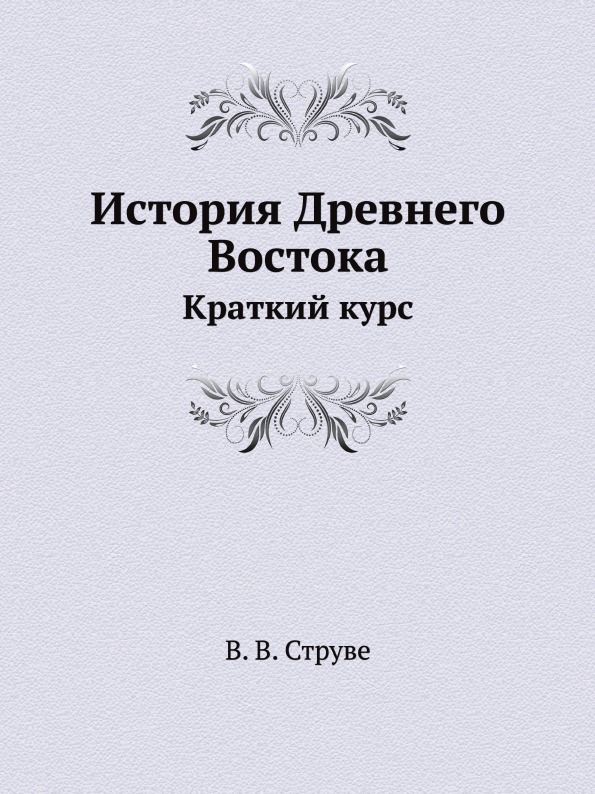 История Древнего Востока

Краткий курс

В. В. Струве